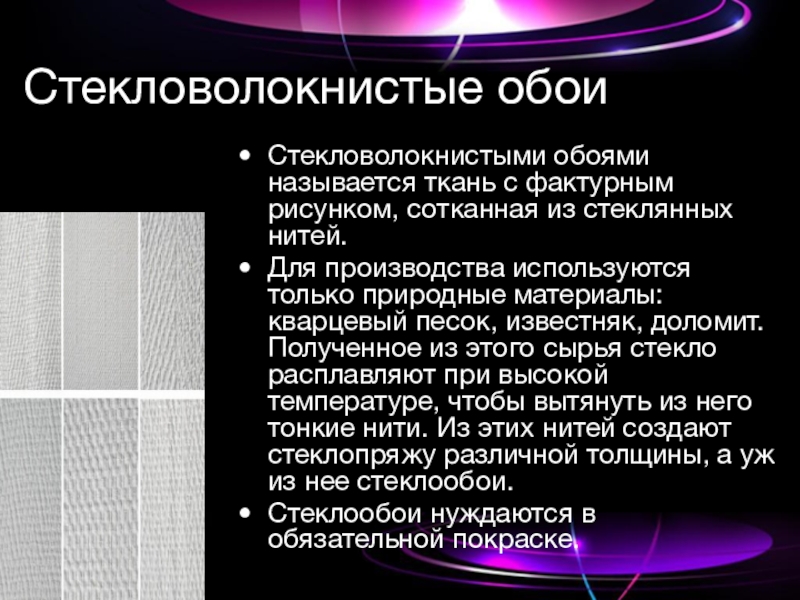 Стекловолокнистые обои

• Стекловолокнистыми обоями называется ткань с фактурным рисунком, сотканная из стеклянных нитей.

• Для производства используются только природные материалы: кварцевый песок, известняк, доломит. Полученное из этого сырья стекло расплавляют при высокой температуре, чтобы вытянуть из него тонкие нити. Из этих нитей создают стеклопряжу различной толщины, а уж из нее стеклообои.

• Стеклообои нуждаются в обязательной покраске.